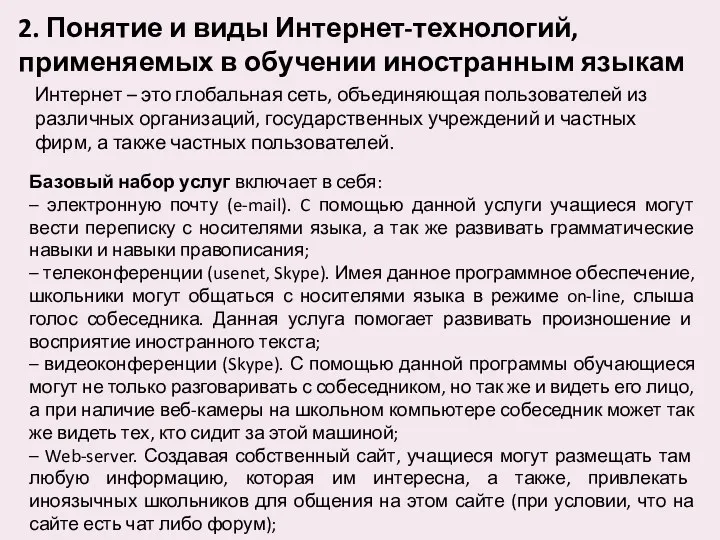 2. Понятие и виды Интернет-технологий, применяемых в обучении иностранным языкам

Интернет – это глобальная сеть, объединяющая пользователей из различных организаций, государственных учреждений и частных фирм, а также частных пользователей.

Базовый набор услуг включает в себя:
– электронную почту (e-mail). С помощью данной услуги учащиеся могут вести переписку с носителями языка, а так же развивать грамматические навыки и навыки правописания;
– телеконференции (usenet, Skype). Имея данное программное обеспечение, школьники могут общаться с носителями языка в режиме on-line, слыша голос собеседника. Данная услуга помогает развивать произношение и восприятие иностранного текста;
– видеоконференции (Skype). С помощью данной программы обучающиеся могут не только разговаривать с собеседником, но так же и видеть его лицо, а при наличие веб-камеры на школьном компьютере собеседник может так же видеть тех, кто сидит за этой машиной;
– Web-server. Создавая собственный сайт, учащиеся могут размещать там любую информацию, которая им интересна, а также, привлекать иноязычных школьников для общения на этом сайте (при условии, что на сайте есть чат либо форум);